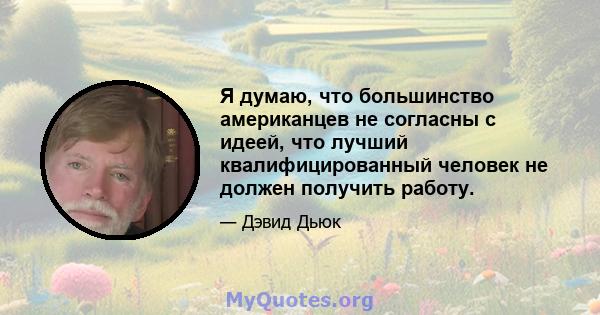 Я думаю, что большинство американцев не согласны с идеей, что лучший квалифицированный человек не должен получить работу.

— Дэвид Дьюк

MyQuotes.org